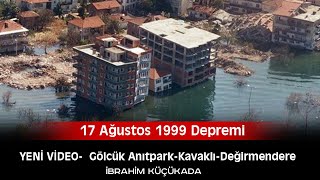 17 Ağustos 1999 Depremi

YENİ VİDEO- Gölcük Anıtpark-Kavaklı-Değirmendere

İBRAHİM KÜÇÜKADA